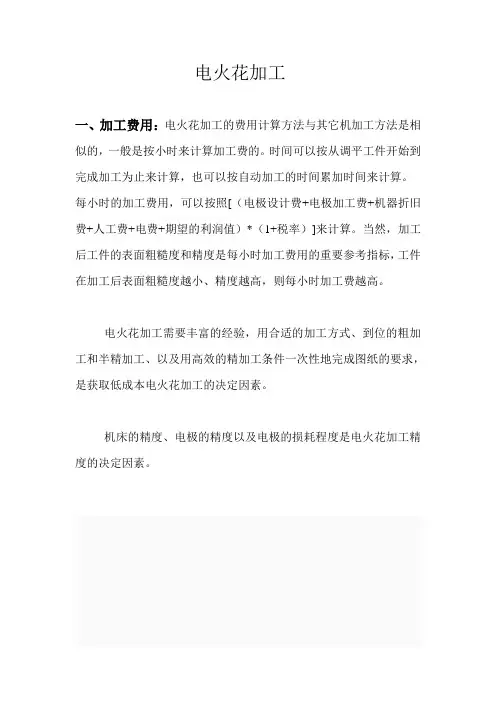 电火花加工

一、加工费用：电火花加工的费用计算方法与其它机加工方法是相似的，一般是按小时来计算加工费的。时间可以按从调平工件开始到完成加工为止来计算，也可以按自动加工的时间累加时间来计算。每小时的加工费用，可以按照[（电极设计费+电极加工费+机器折旧费+人工费+电费+期望的利润值）*（1+税率）]来计算。当然，加工后工件的表面粗糙度和精度是每小时加工费用的重要参考指标，工件在加工后表面粗糙度越小、精度越高，则每小时加工费越高。

电火花加工需要丰富的经验，用合适的加工方式、到位的粗加工和半精加工、以及用高效的精加工条件一次性地完成图纸的要求，是获取低成本电火花加工的决定因素。

机床的精度、电极的精度以及电极的损耗程度是电火花加工精度的决定因素。